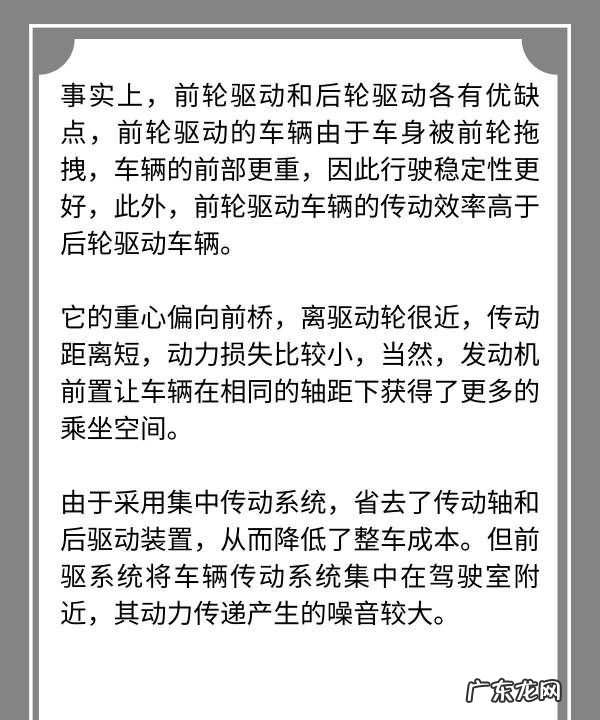 事实上，前轮驱动和后轮驱动各有优缺点，前轮驱动的车辆由于车身被前轮拖拽，车辆的前部更重，因此行驶稳定性更好，此外，前轮驱动车辆的传动效率高于后轮驱动车辆。

它的重心偏向前桥，离驱动轮很近，传动距离短，动力损失比较小，当然，发动机前置让车辆在相同的轴距下获得了更多的乘坐空间。

由于采用集中传动系统，省去了传动轴和后驱动装置，从而降低了整车成本。但前驱系统将车辆传动系统集中在驾驶室附近，其动力传递产生的噪音较大。

广东龙网